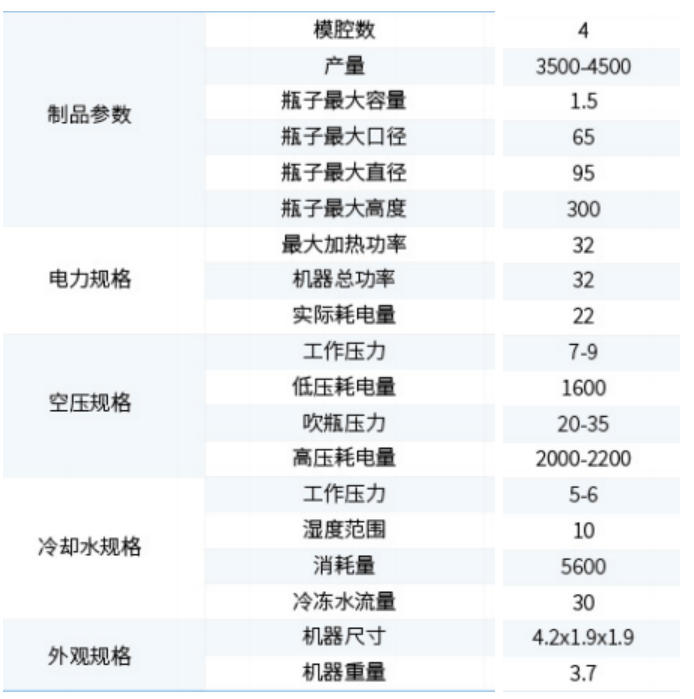 | | | |
|---|---|---|
| 制品参数 | 模腔数 | 4 |
| | 产量 | 3500-4500 |
| | 瓶子最大容量 | 1.5 |
| | 瓶子最大口径 | 65 |
| | 瓶子最大直径 | 95 |
| | 瓶子最大高度 | 300 |
| 电力规格 | 最大加热功率 | 32 |
| | 机器总功率 | 32 |
| | 实际耗电量 | 22 |
| 空压规格 | 工作压力 | 7-9 |
| | 低压耗电量 | 1600 |
| | 吹瓶压力 | 20-35 |
| | 高压耗电量 | 2000-2200 |
| 冷却水规格 | 工作压力 | 5-6 |
| | 湿度范围 | 10 |
| | 消耗量 | 5600 |
| | 冷冻水流量 | 30 |
| 外观规格 | 机器尺寸 | 4.2x1.9x1.9 |
| | 机器重量 | 3.7 |